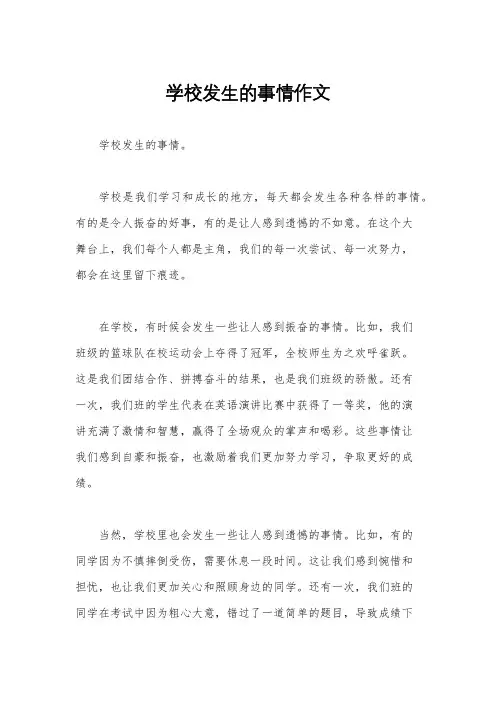 学校发生的事情作文

学校发生的事情。

学校是我们学习和成长的地方，每天都会发生各种各样的事情。有的是令人振奋的好事，有的是让人感到遗憾的不如意。在这个大舞台上，我们每个人都是主角，我们的每一次尝试、每一次努力，都会在这里留下痕迹。

在学校，有时候会发生一些让人感到振奋的事情。比如，我们班级的篮球队在校运动会上夺得了冠军，全校师生为之欢呼雀跃。这是我们团结合作、拼搏奋斗的结果，也是我们班级的骄傲。还有一次，我们班的学生代表在英语演讲比赛中获得了一等奖，他的演讲充满了激情和智慧，赢得了全场观众的掌声和喝彩。这些事情让我们感到自豪和振奋，也激励着我们更加努力学习，争取更好的成绩。

当然，学校里也会发生一些让人感到遗憾的事情。比如，有的同学因为不慎摔倒受伤，需要休息一段时间。这让我们感到惋惜和担忧，也让我们更加关心和照顾身边的同学。还有一次，我们班的同学在考试中因为粗心大意，错过了一道简单的题目，导致成绩下